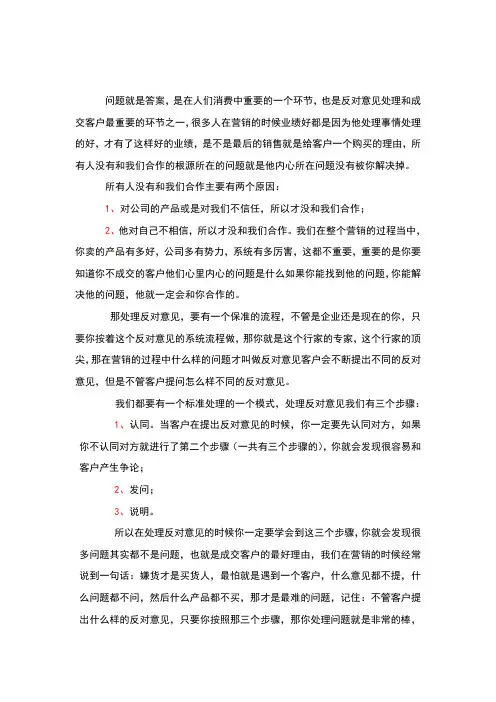 问题就是答案，是在人们消费中重要的一个环节，也是反对意见处理和成交客户最重要的环节之一，很多人在营销的时候业绩好都是因为他处理事情处理的好，才有了这样好的业绩，是不是最后的销售就是给客户一个购买的理由，所有人没有和我们合作的根源所在的问题就是他内心所在问题没有被你解决掉。

所有人没有和我们合作主要有两个原因：

1、对公司的产品或是对我们不信任，所以才没和我们合作；

2、他对自己不相信，所以才没和我们合作。我们在整个营销的过程当中，你卖的产品有多好，公司多有势力，系统有多厉害，这都不重要，重要的是你要知道你不成交的客户他们心里内心的问题是什么如果你能找到他的问题，你能解决他的问题，他就一定会和你合作的。

那处理反对意见，要有一个保准的流程，不管是企业还是现在的你，只要你按着这个反对意见的系统流程做，那你就是这个行家的专家，这个行家的顶尖，那在营销的过程中什么样的问题才叫做反对意见客户会不断提出不同的反对意见，但是不管客户提问怎么样不同的反对意见。

我们都要有一个标准处理的一个模式，处理反对意见我们有三个步骤：

1、认同。当客户在提出反对意见的时候，你一定要先认同对方，如果你不认同对方就进行了第二个步骤（一共有三个步骤的），你就会发现很容易和客户产生争论；

2、发问；

3、说明。

所以在处理反对意见的时候你一定要学会到这三个步骤，你就会发现很多问题其实都不是问题，也就是成交客户的最好理由，我们在营销的时候经常说到一句话：嫌货才是买货人，最怕就是遇到一个客户，什么意见都不提，什么问题都不问，然后什么产品都不买，那才是最难的问题，记住：不管客户提出什么样的反对意见，只要你按照那三个步骤，那你处理问题就是非常的棒，